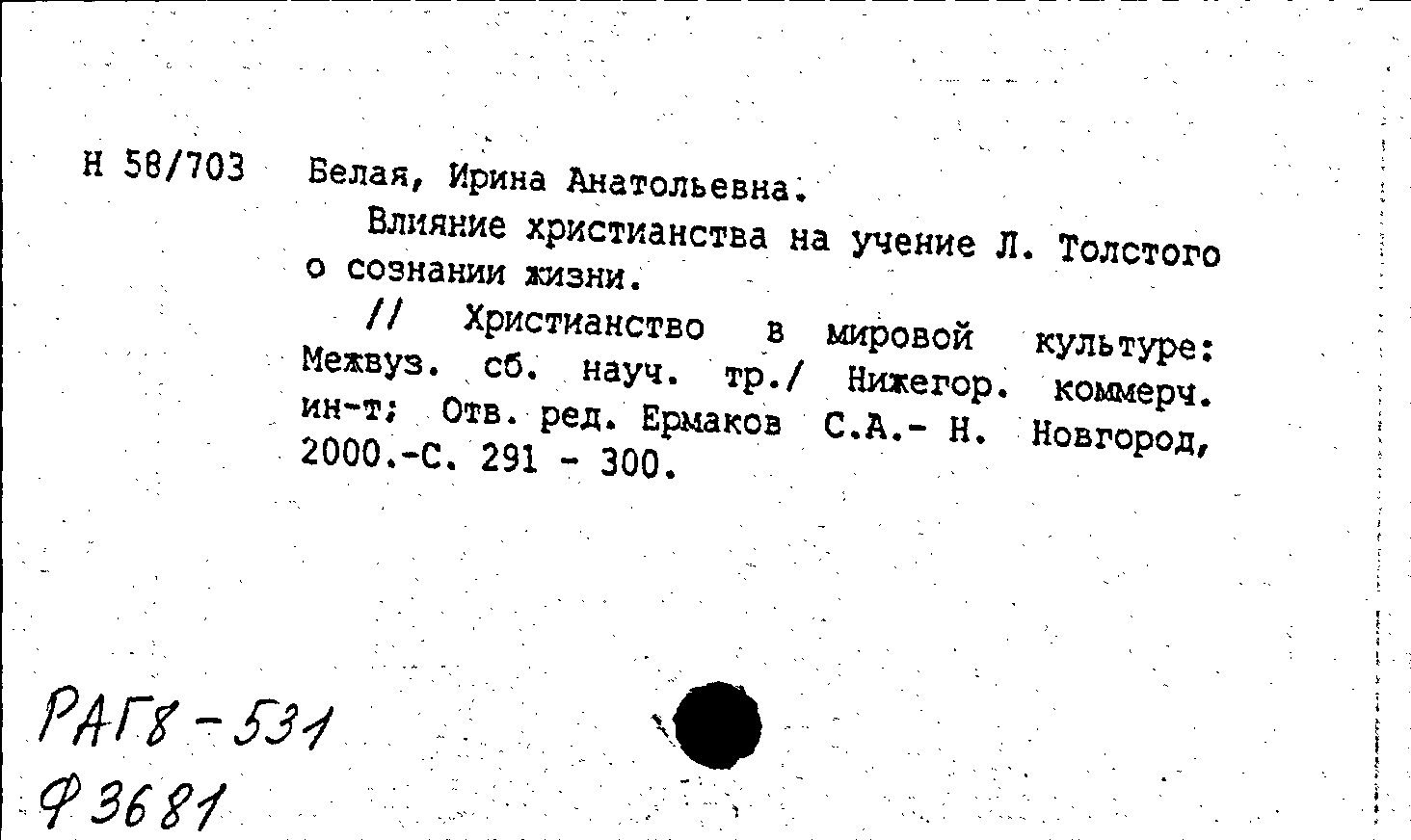 Н 58/703 Белая, Ирина Анатольевна.

Влияние христианства на учение Л. Толстого о сознании жизни.

// Христианство в мировой культуре: Межвуз. сб. науч. тр./ Нижегор. коммерч. ин-т; Отв. ред. Ермаков С.А.- Н. Новгород, 2000.-С. 291 - 300.

РАГ8-531
Ф 3681